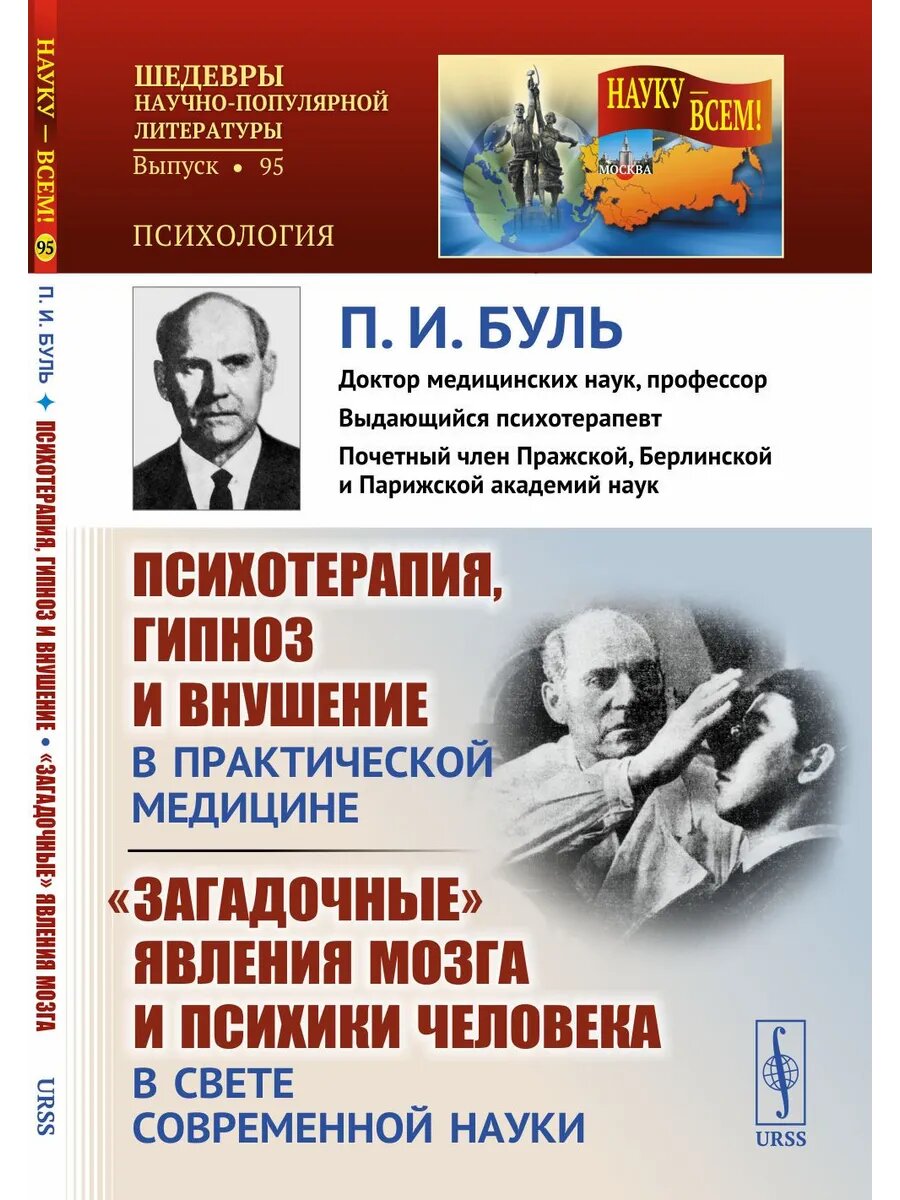 НАУКУ — ВСЕМ! 95

П. И. БУЛЬ ✦ ПСИХОТЕРАПИЯ, ГИПНОЗ И ВНУШЕНИЕ • «ЗАГАДОЧНЫЕ» ЯВЛЕНИЯ МОЗГА

URSS

ШЕДЕВРЫ НАУЧНО-ПОПУЛЯРНОЙ ЛИТЕРАТУРЫ
Выпуск • 95

ПСИХОЛОГИЯ

НАУКУ — ВСЕМ!

МОСКВА

П. И. БУЛЬ

Доктор медицинских наук, профессор

Выдающийся психотерапевт

Почетный член Пражской, Берлинской и Парижской академий наук

ПСИХОТЕРАПИЯ, ГИПНОЗ И ВНУШЕНИЕ В ПРАКТИЧЕСКОЙ МЕДИЦИНЕ

«ЗАГАДОЧНЫЕ» ЯВЛЕНИЯ МОЗГА И ПСИХИКИ ЧЕЛОВЕКА В СВЕТЕ СОВРЕМЕННОЙ НАУКИ

URSS